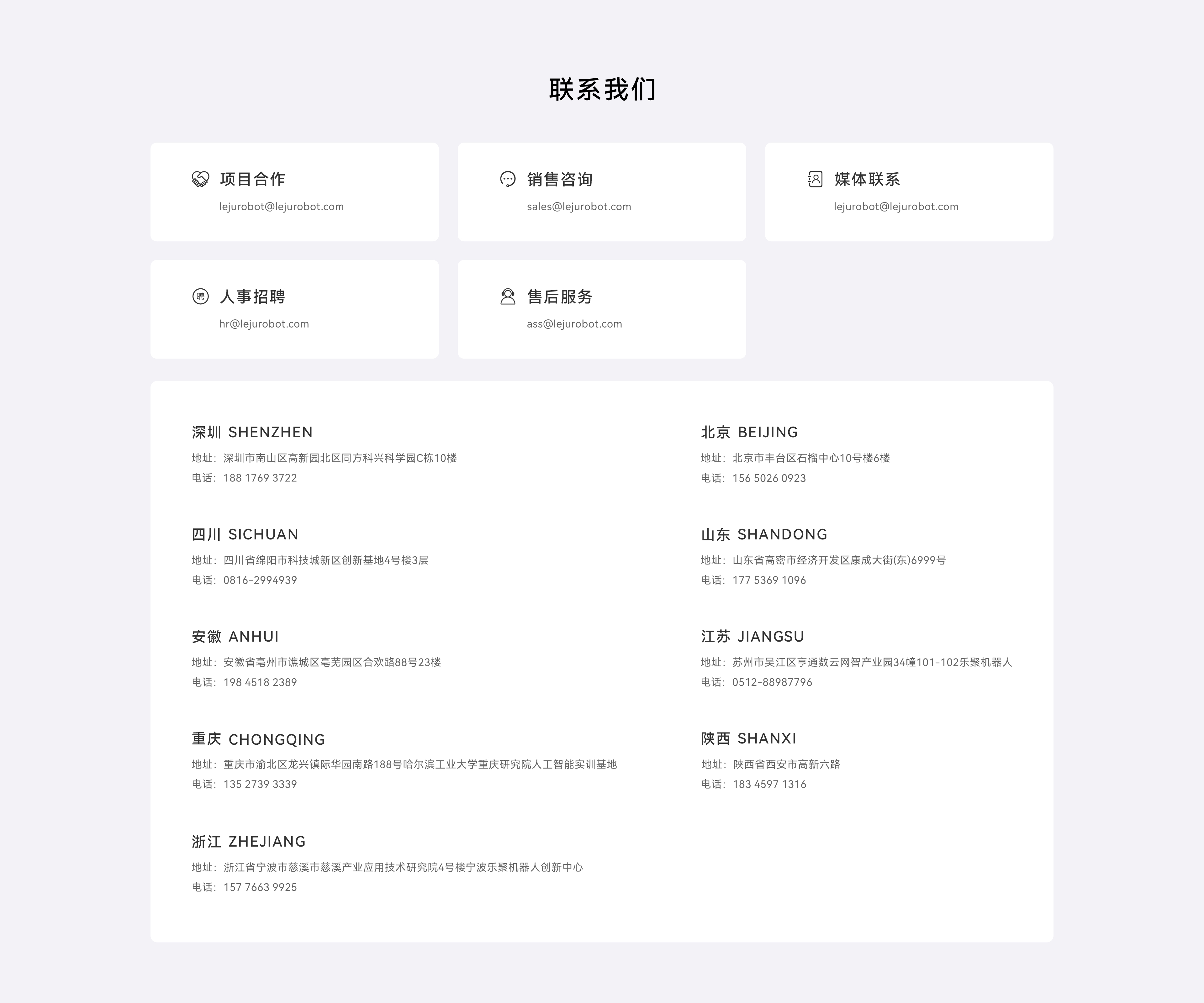 联系我们

项目合作
lejurobot@lejurobot.com

销售咨询
sales@lejurobot.com

媒体联系
lejurobot@lejurobot.com

聘

人事招聘
hr@lejurobot.com

售后服务
ass@lejurobot.com

深圳 SHENZHEN
地址：深圳市南山区高新园北区同方科兴科学园C栋10楼
电话：188 1769 3722

四川 SICHUAN
地址：四川省绵阳市科技城新区创新基地4号楼3层
电话：0816-2994939

安徽 ANHUI
地址：安徽省亳州市谯城区亳芜园区合欢路88号23楼
电话：198 4518 2389

重庆 CHONGQING
地址：重庆市渝北区龙兴镇际华园南路188号哈尔滨工业大学重庆研究院人工智能实训基地
电话：135 2739 3339

浙江 ZHEJIANG
地址：浙江省宁波市慈溪市慈溪产业应用技术研究院4号楼宁波乐聚机器人创新中心
电话：157 7663 9925

北京 BEIJING
地址：北京市丰台区石榴中心10号楼6楼
电话：156 5026 0923

山东 SHANDONG
地址：山东省高密市经济开发区康成大街(东)6999号
电话：177 5369 1096

江苏 JIANGSU
地址：苏州市吴江区亨通数云网智产业园34幢101-102乐聚机器人
电话：0512-88987796

陕西 SHANXI
地址：陕西省西安市高新六路
电话：183 4597 1316